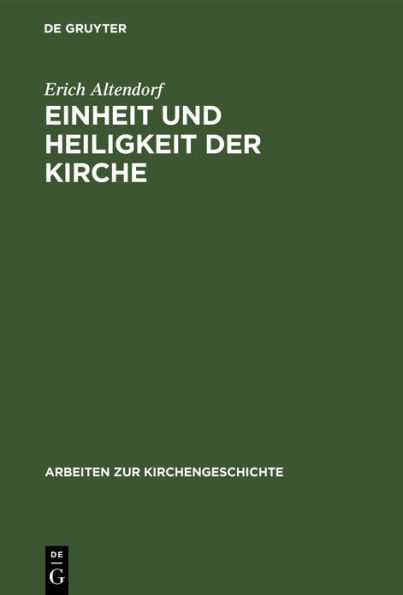 DE GRUYTER

Erich Altendorf

EINHEIT UND HEILIGKEIT DER KIRCHE

ARBEITEN ZUR KIRCHENGESCHICHTE

DE
G